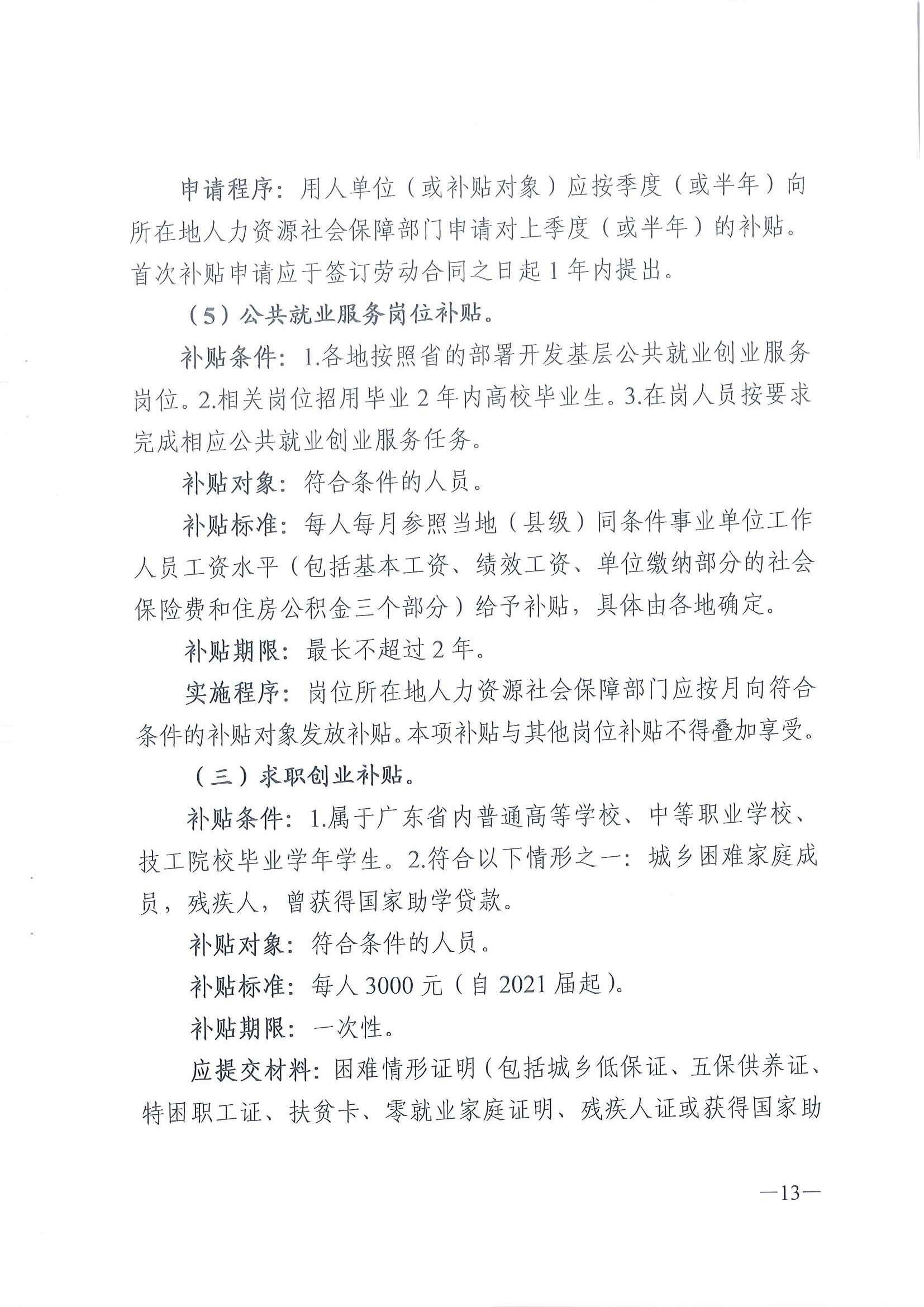 申请程序：用人单位（或补贴对象）应按季度（或半年）向所在地人力资源社会保障部门申请对上季度（或半年）的补贴。首次补贴申请应于签订劳动合同之日起 1 年内提出。

（5）公共就业服务岗位补贴。

补贴条件：1.各地按照省的部署开发基层公共就业创业服务岗位。2.相关岗位招用毕业 2 年内高校毕业生。3.在岗人员按要求完成相应公共就业创业服务任务。

补贴对象：符合条件的人员。

补贴标准：每人每月参照当地（县级）同条件事业单位工作人员工资水平（包括基本工资、绩效工资、单位缴纳部分的社会保险费和住房公积金三个部分）给予补贴，具体由各地确定。

补贴期限：最长不超过 2 年。

实施程序：岗位所在地人力资源社会保障部门应按月向符合条件的补贴对象发放补贴。本项补贴与其他岗位补贴不得叠加享受。

（三）求职创业补贴。

补贴条件：1.属于广东省内普通高等学校、中等职业学校、技工院校毕业学年学生。2.符合以下情形之一：城乡困难家庭成员，残疾人，曾获得国家助学贷款。

补贴对象：符合条件的人员。

补贴标准：每人 3000 元（自 2021 届起）。

补贴期限：一次性。

应提交材料：困难情形证明（包括城乡低保证、五保供养证、特困职工证、扶贫卡、零就业家庭证明、残疾人证或获得国家助

—13—